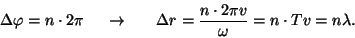 $\Delta\varphi = n \cdot 2\pi \quad \rightarrow \quad \Delta r = \frac{n \cdot 2\pi v}{\omega} = n \cdot Tv = n\lambda.$